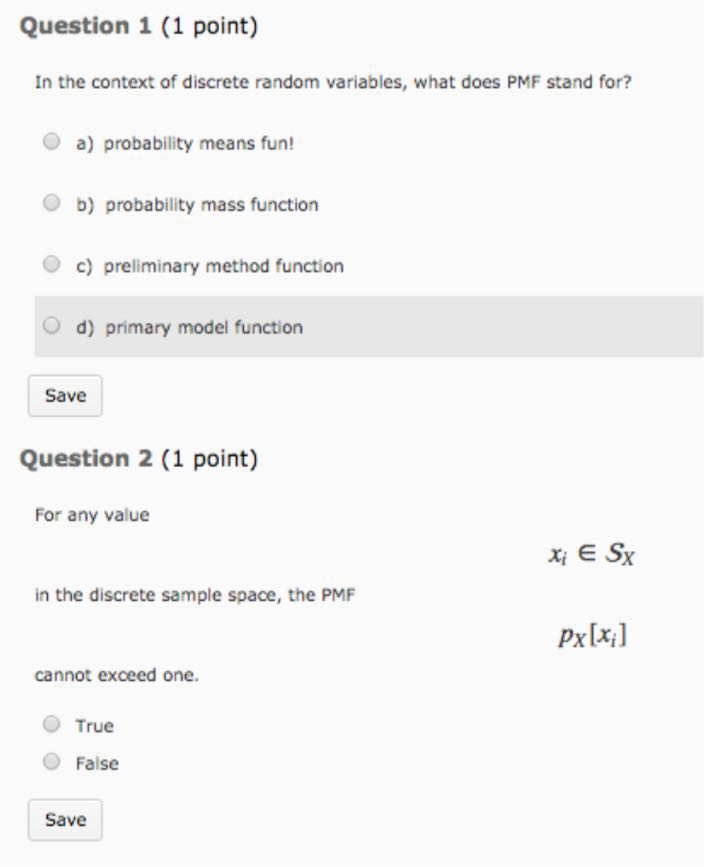 Question 1 (1 point)

In the context of discrete random variables, what does PMF stand for?

a) probability means fun!

b) probability mass function

c) preliminary method function

d) primary model function

Save

Question 2 (1 point)

For any value

$x_i \in S_X$

in the discrete sample space, the PMF

$p_X[x_i]$

cannot exceed one.

True

False

Save